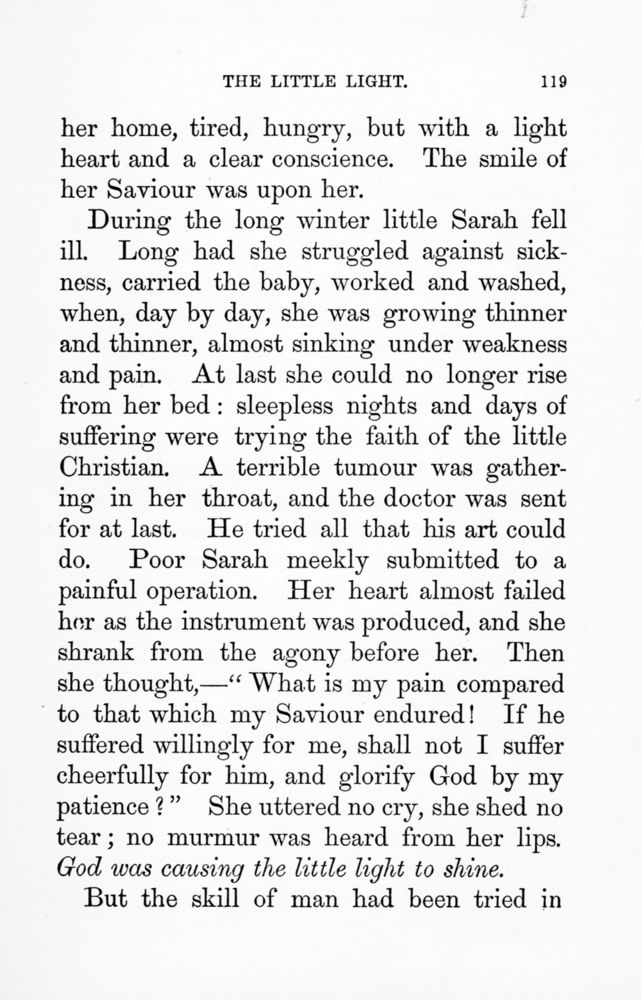 THE LITTLE LIGHT. 119

her home, tired, hungry, but with a light heart and a clear conscience. The smile of her Saviour was upon her.

During the long winter little Sarah fell ill. Long had she struggled against sickness, carried the baby, worked and washed, when, day by day, she was growing thinner and thinner, almost sinking under weakness and pain. At last she could no longer rise from her bed: sleepless nights and days of suffering were trying the faith of the little Christian. A terrible tumour was gathering in her throat, and the doctor was sent for at last. He tried all that his art could do. Poor Sarah meekly submitted to a painful operation. Her heart almost failed her as the instrument was produced, and she shrank from the agony before her. Then she thought,—"What is my pain compared to that which my Saviour endured! If he suffered willingly for me, shall not I suffer cheerfully for him, and glorify God by my patience?" She uttered no cry, she shed no tear; no murmur was heard from her lips. God was causing the little light to shine.

But the skill of man had been tried in